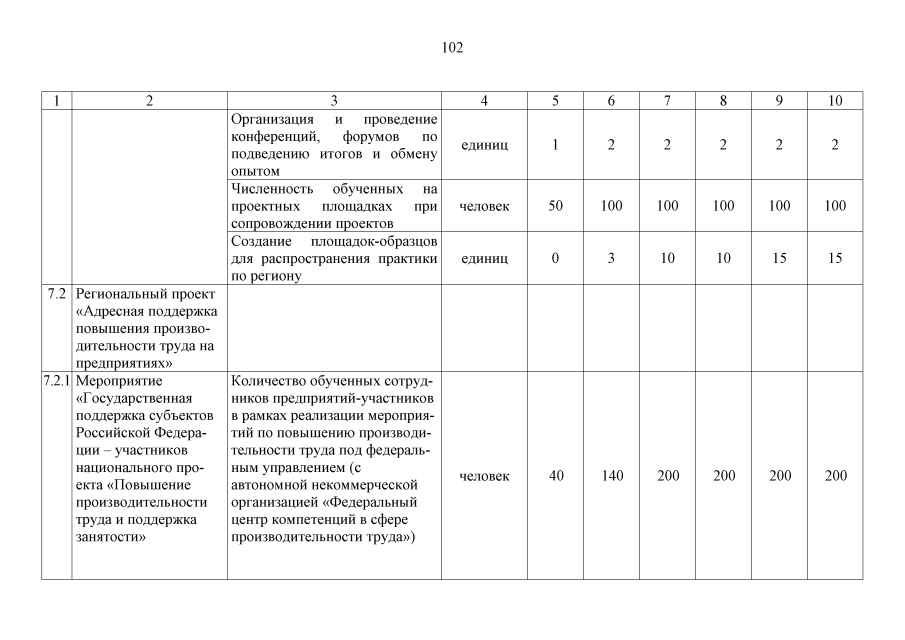 102

| 1 | 2 | 3 | 4 | 5 | 6 | 7 | 8 | 9 | 10 |
|---|---|---|---|---|---|---|---|---|---|
| | | Организация и проведение конференций, форумов по подведению итогов и обмену опытом | единиц | 1 | 2 | 2 | 2 | 2 | 2 |
| | | Численность обученных на проектных площадках при сопровождении проектов | человек | 50 | 100 | 100 | 100 | 100 | 100 |
| | | Создание площадок-образцов для распространения практики по региону | единиц | 0 | 3 | 10 | 10 | 15 | 15 |
| 7.2 | Региональный проект «Адресная поддержка повышения производительности труда на предприятиях» | | | | | | | | |
| 7.2.1 | Мероприятие «Государственная поддержка субъектов Российской Федерации – участников национального проекта «Повышение производительности труда и поддержка занятости» | Количество обученных сотрудников предприятий-участников в рамках реализации мероприятий по повышению производительности труда под федеральным управлением (с автономной некоммерческой организацией «Федеральный центр компетенций в сфере производительности труда») | человек | 40 | 140 | 200 | 200 | 200 | 200 |